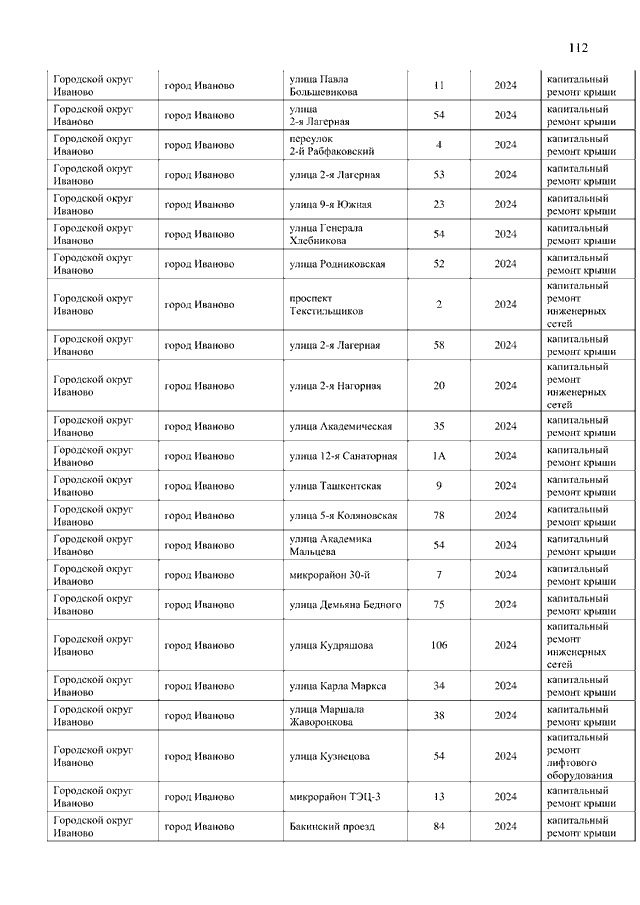 112

| | | | | | |
|---|---|---|---|---|---|
| Городской округ Иваново | город Иваново | улица Павла Большевикова | 11 | 2024 | капитальный ремонт крыши |
| Городской округ Иваново | город Иваново | улица 2-я Лагерная | 54 | 2024 | капитальный ремонт крыши |
| Городской округ Иваново | город Иваново | переулок 2-й Рабфаковский | 4 | 2024 | капитальный ремонт крыши |
| Городской округ Иваново | город Иваново | улица 2-я Лагерная | 53 | 2024 | капитальный ремонт крыши |
| Городской округ Иваново | город Иваново | улица 9-я Южная | 23 | 2024 | капитальный ремонт крыши |
| Городской округ Иваново | город Иваново | улица Генерала Хлебникова | 54 | 2024 | капитальный ремонт крыши |
| Городской округ Иваново | город Иваново | улица Родниковская | 52 | 2024 | капитальный ремонт крыши |
| Городской округ Иваново | город Иваново | проспект Текстильщиков | 2 | 2024 | капитальный ремонт инженерных сетей |
| Городской округ Иваново | город Иваново | улица 2-я Лагерная | 58 | 2024 | капитальный ремонт крыши |
| Городской округ Иваново | город Иваново | улица 2-я Нагорная | 20 | 2024 | капитальный ремонт инженерных сетей |
| Городской округ Иваново | город Иваново | улица Академическая | 35 | 2024 | капитальный ремонт крыши |
| Городской округ Иваново | город Иваново | улица 12-я Санаторная | 1А | 2024 | капитальный ремонт крыши |
| Городской округ Иваново | город Иваново | улица Ташкентская | 9 | 2024 | капитальный ремонт крыши |
| Городской округ Иваново | город Иваново | улица 5-я Коляновская | 78 | 2024 | капитальный ремонт крыши |
| Городской округ Иваново | город Иваново | улица Академика Мальцева | 54 | 2024 | капитальный ремонт крыши |
| Городской округ Иваново | город Иваново | микрорайон 30-й | 7 | 2024 | капитальный ремонт крыши |
| Городской округ Иваново | город Иваново | улица Демьяна Бедного | 75 | 2024 | капитальный ремонт крыши |
| Городской округ Иваново | город Иваново | улица Кудряшова | 106 | 2024 | капитальный ремонт инженерных сетей |
| Городской округ Иваново | город Иваново | улица Карла Маркса | 34 | 2024 | капитальный ремонт крыши |
| Городской округ Иваново | город Иваново | улица Маршала Жаворонкова | 38 | 2024 | капитальный ремонт крыши |
| Городской округ Иваново | город Иваново | улица Кузнецова | 54 | 2024 | капитальный ремонт лифтового оборудования |
| Городской округ Иваново | город Иваново | микрорайон ТЭЦ-3 | 13 | 2024 | капитальный ремонт крыши |
| Городской округ Иваново | город Иваново | Бакинский проезд | 84 | 2024 | капитальный ремонт крыши |